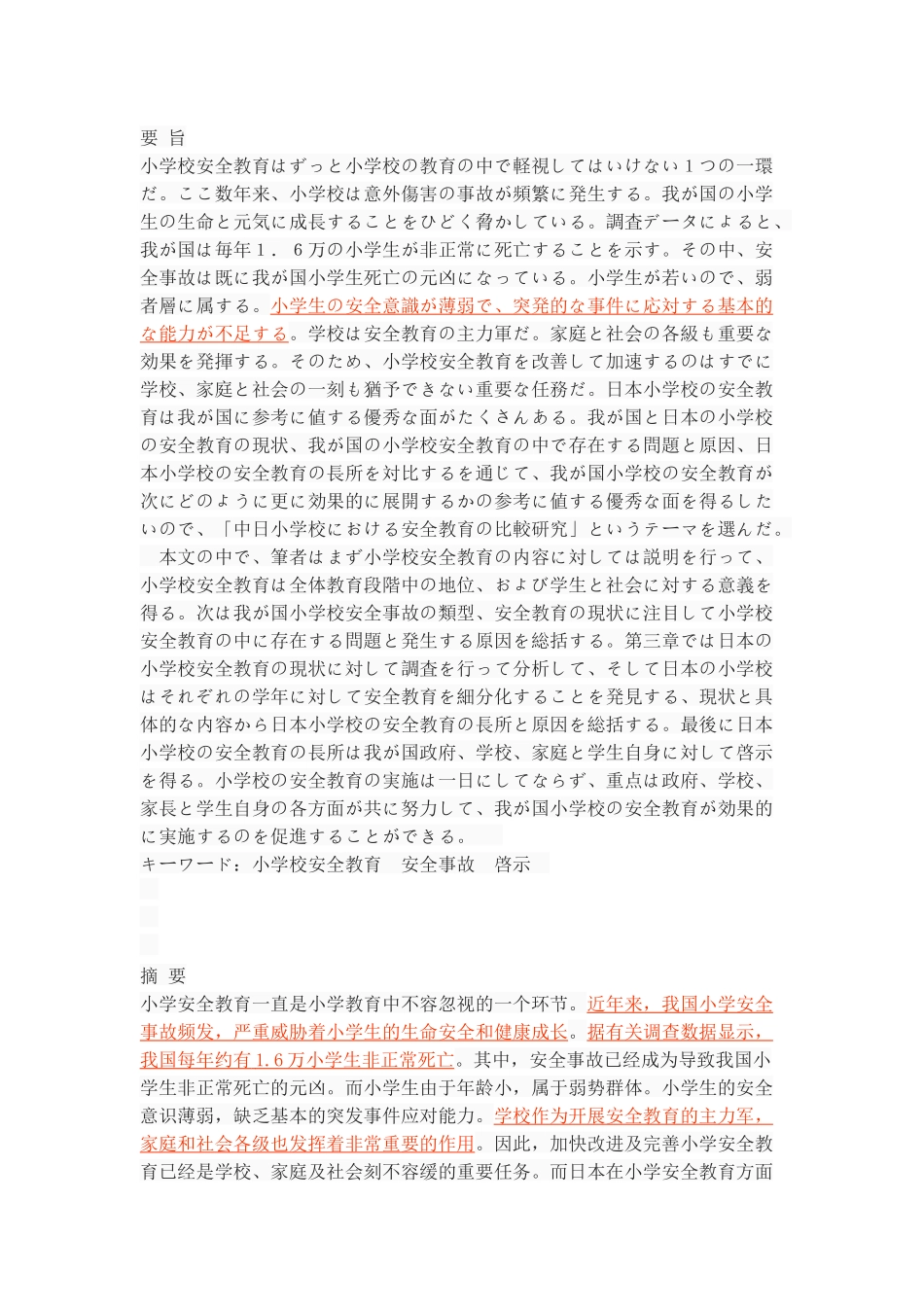 要 旨
小学校安全教育はずっと小学校の教育の中で軽視してはいけない１つの一環だ。ここ数年来、小学校は意外傷害の事故が頻繁に発生する。我が国の小学生の生命と元気に成長することをひどく脅かしている。調査データによると、我が国は毎年１．６万の小学生が非正常に死亡することを示す。その中、安全事故は既に我が国小学生死亡の元凶になっている。小学生が若いので、弱者層に属する。小学生の安全意識が薄弱で、突発的な事件に応対する基本的な能力が不足する。学校は安全教育の主力軍だ。家庭と社会の各級も重要な効果を発揮する。そのため、小学校安全教育を改善して加速するのはすでに学校、家庭と社会の一刻も猶予できない重要な任務だ。日本小学校の安全教育は我が国に参考に値する優秀な面がたくさんある。我が国と日本の小学校の安全教育の現状、我が国の小学校安全教育の中で存在する問題と原因、日本小学校の安全教育の長所を対比するを通じて、我が国小学校の安全教育が次にどのように更に効果的に展開するかの参考に値する優秀な面を得るしたいので、「中日小学校における安全教育の比較研究」というテーマを選んだ。
本文の中で、筆者はまず小学校安全教育の内容に対しては説明を行って、小学校安全教育は全体教育段階中の地位、および学生と社会に対する意義を得る。次は我が国小学校安全事故の類型、安全教育の現状に注目して小学校安全教育の中に存在する問題と発生する原因を総括する。第三章では日本の小学校安全教育の現状に対して調査を行って分析して、そして日本の小学校はそれぞれの学年に対して安全教育を細分化することを発見する、現状と具体的な内容から日本小学校の安全教育の長所と原因を総括する。最後に日本小学校の安全教育の長所は我が国政府、学校、家庭と学生自身に対して啓示を得る。小学校の安全教育の実施は一日にしてならず、重点は政府、学校、家長と学生自身の各方面が共に努力して、我が国小学校の安全教育が効果的に実施するのを促進することができる。
キーワード：小学校安全教育　安全事故　啓示

摘 要
小学安全教育一直是小学教育中不容忽视的一个环节。近年来，我国小学安全事故频发，严重威胁着小学生的生命安全和健康成长。据有关调查数据显示，我国每年约有1.6万小学生非正常死亡。其中，安全事故已经成为导致我国小学生非正常死亡的元凶。而小学生由于年龄小，属于弱势群体。小学生的安全意识薄弱，缺乏基本的突发事件应对能力。学校作为开展安全教育的主力军，家庭和社会各级也发挥着非常重要的作用。因此，加快改进及完善小学安全教育已经是学校、家庭及社会刻不容缓的重要任务。而日本在小学安全教育方面